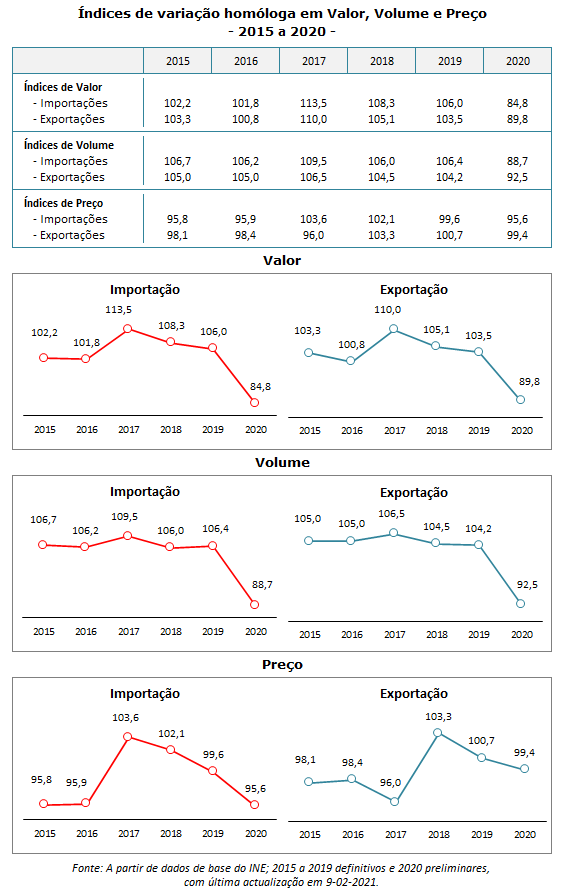 Índices de variação homóloga em Valor, Volume e Preço
- 2015 a 2020 -

| | 2015 | 2016 | 2017 | 2018 | 2019 | 2020 |
|---|---|---|---|---|---|---|
| Índices de Valor | | | | | | |
| - Importações | 102,2 | 101,8 | 113,5 | 108,3 | 106,0 | 84,8 |
| - Exportações | 103,3 | 100,8 | 110,0 | 105,1 | 103,5 | 89,8 |
| Índices de Volume | | | | | | |
| - Importações | 106,7 | 106,2 | 109,5 | 106,0 | 106,4 | 88,7 |
| - Exportações | 105,0 | 105,0 | 106,5 | 104,5 | 104,2 | 92,5 |
| Índices de Preço | | | | | | |
| - Importações | 95,8 | 95,9 | 103,6 | 102,1 | 99,6 | 95,6 |
| - Exportações | 98,1 | 98,4 | 96,0 | 103,3 | 100,7 | 99,4 |

Valor

Importação
102,2 101,8 113,5 108,3 106,0 84,8
2015 2016 2017 2018 2019 2020

Exportação
103,3 100,8 110,0 105,1 103,5 89,8
2015 2016 2017 2018 2019 2020

Volume

Importação
106,7 106,2 109,5 106,0 106,4 88,7
2015 2016 2017 2018 2019 2020

Exportação
105,0 105,0 106,5 104,5 104,2 92,5
2015 2016 2017 2018 2019 2020

Preço

Importação
95,8 95,9 103,6 102,1 99,6 95,6
2015 2016 2017 2018 2019 2020

Exportação
98,1 98,4 96,0 103,3 100,7 99,4
2015 2016 2017 2018 2019 2020

Fonte: A partir de dados de base do INE; 2015 a 2019 definitivos e 2020 preliminares, com última actualização em 9-02-2021.